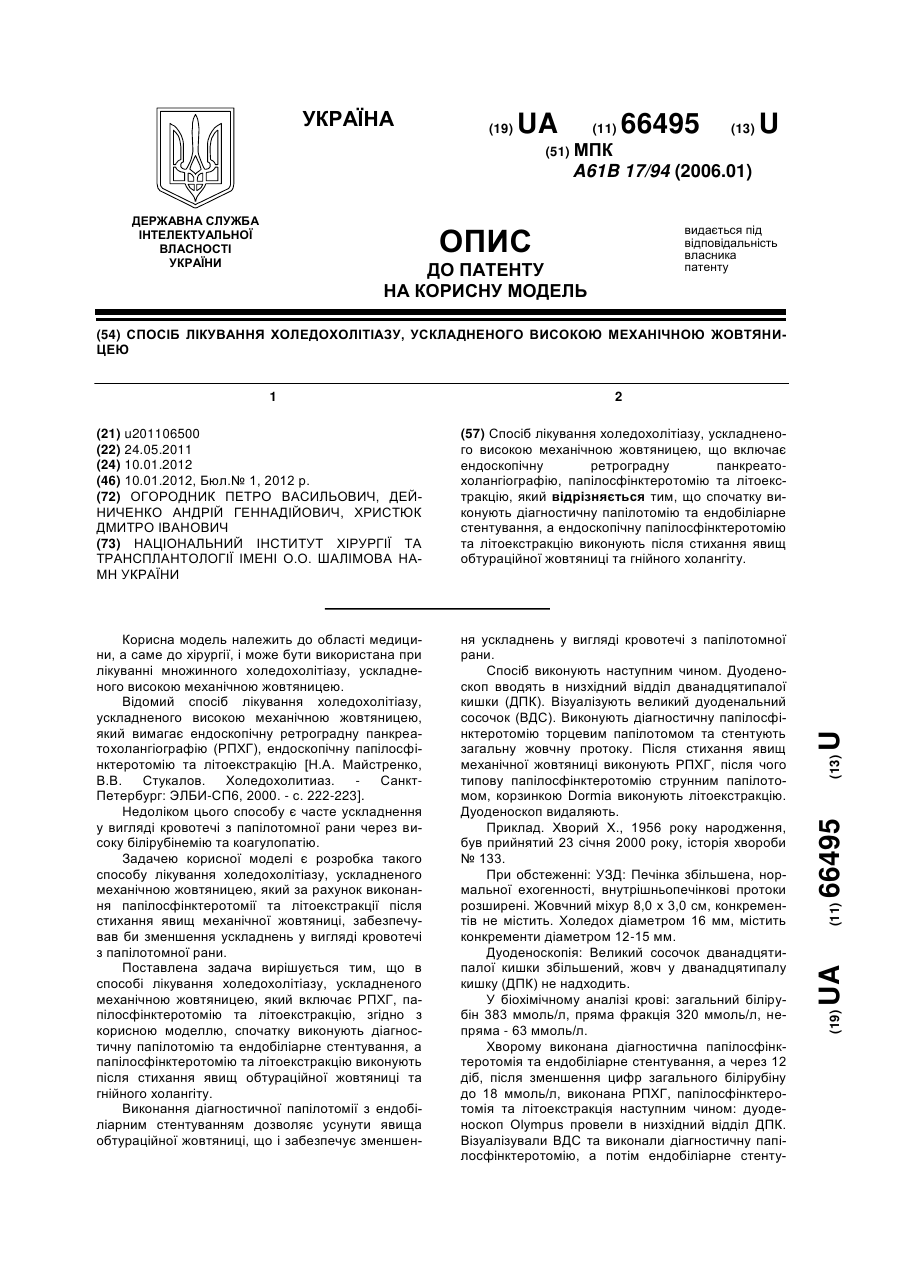 УКРАЇНА

(19) UA (11) 66495 (13) U

(51) МПК
A61B 17/94 (2006.01)

ДЕРЖАВНА СЛУЖБА ІНТЕЛЕКТУАЛЬНОЇ ВЛАСНОСТІ УКРАЇНИ

ОПИС
ДО ПАТЕНТУ
НА КОРИСНУ МОДЕЛЬ

видається під відповідальність власника патенту

(54) СПОСІБ ЛІКУВАННЯ ХОЛЕДОХОЛІТІАЗУ, УСКЛАДНЕНОГО ВИСОКОЮ МЕХАНІЧНОЮ ЖОВТЯНИЦЕЮ

1

(21) u201106500
(22) 24.05.2011
(24) 10.01.2012
(46) 10.01.2012, Бюл.№ 1, 2012 р.
(72) ОГОРОДНИК ПЕТРО ВАСИЛЬОВИЧ, ДЕЙНИЧЕНКО АНДРІЙ ГЕННАДІЙОВИЧ, ХРИСТЮК ДМИТРО ІВАНОВИЧ
(73) НАЦІОНАЛЬНИЙ ІНСТИТУТ ХІРУРГІЇ ТА ТРАНСПЛАНТОЛОГІЇ ІМЕНІ О.О. ШАЛІМОВА НАМН УКРАЇНИ

2

(57) Спосіб лікування холедохолітіазу, ускладненого високою механічною жовтяницею, що включає ендоскопічну ретроградну панкреатохолангіографію, папілосфінктеротомію та літоекстракцію, який відрізняється тим, що спочатку виконують діагностичну папілотомію та ендобіліарне стентування, а ендоскопічну папілосфінктеротомію та літоекстракцію виконують після стихання явищ обтураційної жовтяниці та гнійного холангіту.

Корисна модель належить до області медицини, а саме до хірургії, і може бути використана при лікуванні множинного холедохолітіазу, ускладненого високою механічною жовтяницею.

Відомий спосіб лікування холедохолітіазу, ускладненого високою механічною жовтяницею, який вимагає ендоскопічну ретроградну панкреатохолангіографію (РПХГ), ендоскопічну папілосфінктеротомію та літоекстракцію [Н.А. Майстренко, В.В. Стукалов. Холедохолитиаз. - Санкт-Петербург: ЭЛБИ-СП6, 2000. - с. 222-223].

Недоліком цього способу є часте ускладнення у вигляді кровотечі з папілотомної рани через високу білірубінемію та коагулопатію.

Задачею корисної моделі є розробка такого способу лікування холедохолітіазу, ускладненого механічною жовтяницею, який за рахунок виконання папілосфінктеротомії та літоекстракції після стихання явищ механічної жовтяниці, забезпечував би зменшення ускладнень у вигляді кровотечі з папілотомної рани.

Поставлена задача вирішується тим, що в способі лікування холедохолітіазу, ускладненого механічною жовтяницею, який включає РПХГ, папілосфінктеротомію та літоекстракцію, згідно з корисною моделлю, спочатку виконують діагностичну папілотомію та ендобіліарне стентування, а папілосфінктеротомію та літоекстракцію виконують після стихання явищ обтураційної жовтяниці та гнійного холангіту.

Виконання діагностичної папілотомії з ендобіліарним стентуванням дозволяє усунути явища обтураційної жовтяниці, що і забезпечує зменшення ускладнень у вигляді кровотечі з папілотомної рани.

Спосіб виконують наступним чином. Дуоденоскоп вводять в низхідний відділ дванадцятипалої кишки (ДПК). Візуалізують великий дуоденальний сосочок (ВДС). Виконують діагностичну папілосфінктеротомію торцевим папілотомом та стентують загальну жовчну протоку. Після стихання явищ механічної жовтяниці виконують РПХГ, після чого типову папілосфінктеротомію струнним папілотомом, корзинкою Dormia виконують літоекстракцію. Дуоденоскоп видаляють.

Приклад. Хворий X., 1956 року народження, був прийнятий 23 січня 2000 року, історія хвороби № 133.

При обстеженні: УЗД: Печінка збільшена, нормальної ехогенності, внутрішньопечінкові протоки розширені. Жовчний міхур 8,0 х 3,0 см, конкрементів не містить. Холедох діаметром 16 мм, містить конкременти діаметром 12-15 мм.

Дуоденоскопія: Великий сосочок дванадцятипалої кишки збільшений, жовч у дванадцятипалу кишку (ДПК) не надходить.

У біохімічному аналізі крові: загальний білірубін 383 ммоль/л, пряма фракція 320 ммоль/л, непряма - 63 ммоль/л.

Хворому виконана діагностична папілосфінктеротомія та ендобіліарне стентування, а через 12 діб, після зменшення цифр загального білірубіну до 18 ммоль/л, виконана РПХГ, папілосфінктеротомія та літоекстракція наступним чином: дуоденоскоп Olympus провели в низхідний відділ ДПК. Візуалізували ВДС та виконали діагностичну папілосфінктеротомію, а потім ендобіліарне стенту-

(19) UA (11) 66495 (13) U